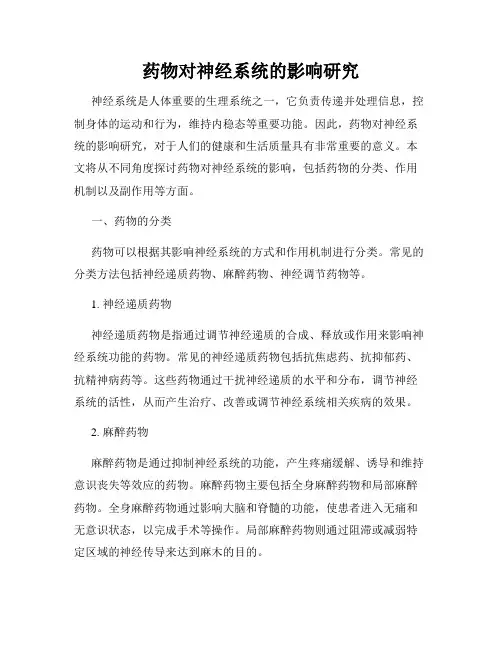 药物对神经系统的影响研究

神经系统是人体重要的生理系统之一，它负责传递并处理信息，控制身体的运动和行为，维持内稳态等重要功能。因此，药物对神经系统的影响研究，对于人们的健康和生活质量具有非常重要的意义。本文将从不同角度探讨药物对神经系统的影响，包括药物的分类、作用机制以及副作用等方面。

一、药物的分类

药物可以根据其影响神经系统的方式和作用机制进行分类。常见的分类方法包括神经递质药物、麻醉药物、神经调节药物等。

1. 神经递质药物

神经递质药物是指通过调节神经递质的合成、释放或作用来影响神经系统功能的药物。常见的神经递质药物包括抗焦虑药、抗抑郁药、抗精神病药等。这些药物通过干扰神经递质的水平和分布，调节神经系统的活性，从而产生治疗、改善或调节神经系统相关疾病的效果。

2. 麻醉药物

麻醉药物是通过抑制神经系统的功能，产生疼痛缓解、诱导和维持意识丧失等效应的药物。麻醉药物主要包括全身麻醉药物和局部麻醉药物。全身麻醉药物通过影响大脑和脊髓的功能，使患者进入无痛和无意识状态，以完成手术等操作。局部麻醉药物则通过阻滞或减弱特定区域的神经传导来达到麻木的目的。